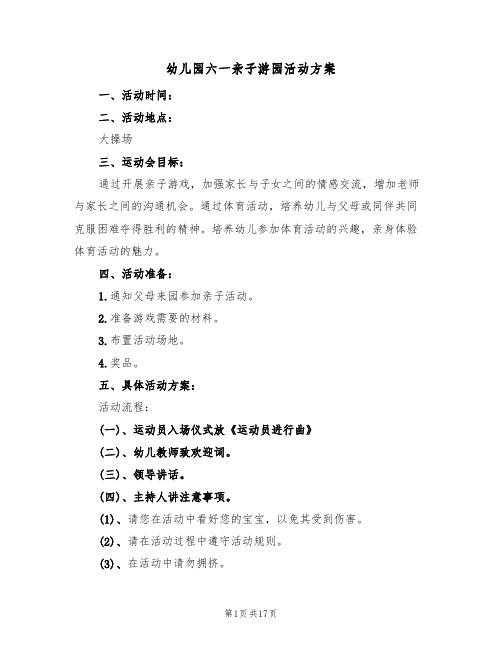 幼儿园六一亲子游园活动方案

一、活动时间：

二、活动地点：

大操场

三、运动会目标：

通过开展亲子游戏，加强家长与子女之间的情感交流，增加老师与家长之间的沟通机会。通过体育活动，培养幼儿与父母或同伴共同克服困难夺得胜利的精神。培养幼儿参加体育活动的兴趣，亲身体验体育活动的魅力。

四、活动准备：

1.通知父母来园参加亲子活动。

2.准备游戏需要的材料。

3.布置活动场地。

4.奖品。

五、具体活动方案：

活动流程：

(一)、运动员入场仪式放《运动员进行曲》

(二)、幼儿教师致欢迎词。

(三)、领导讲话。

(四)、主持人讲注意事项。

(1)、请您在活动中看好您的宝宝，以免其受到伤害。

(2)、请在活动过程中遵守活动规则。

(3)、在活动中请勿拥挤。

第1页 共17页